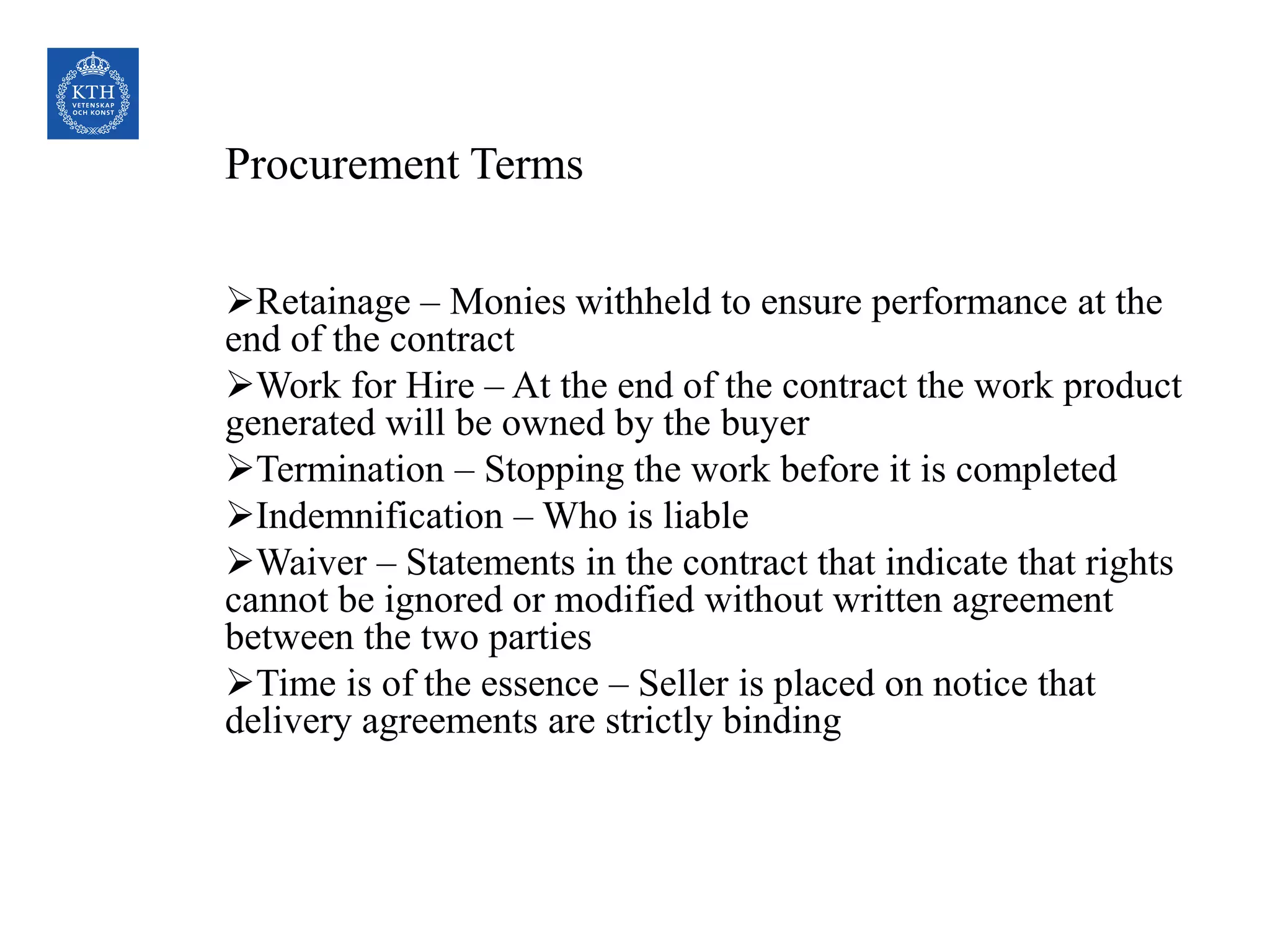 KTH
VETENSKAP
OCH KONST

Procurement Terms

➢Retainage – Monies withheld to ensure performance at the end of the contract

➢Work for Hire – At the end of the contract the work product generated will be owned by the buyer

➢Termination – Stopping the work before it is completed

➢Indemnification – Who is liable

➢Waiver – Statements in the contract that indicate that rights cannot be ignored or modified without written agreement between the two parties

➢Time is of the essence – Seller is placed on notice that delivery agreements are strictly binding